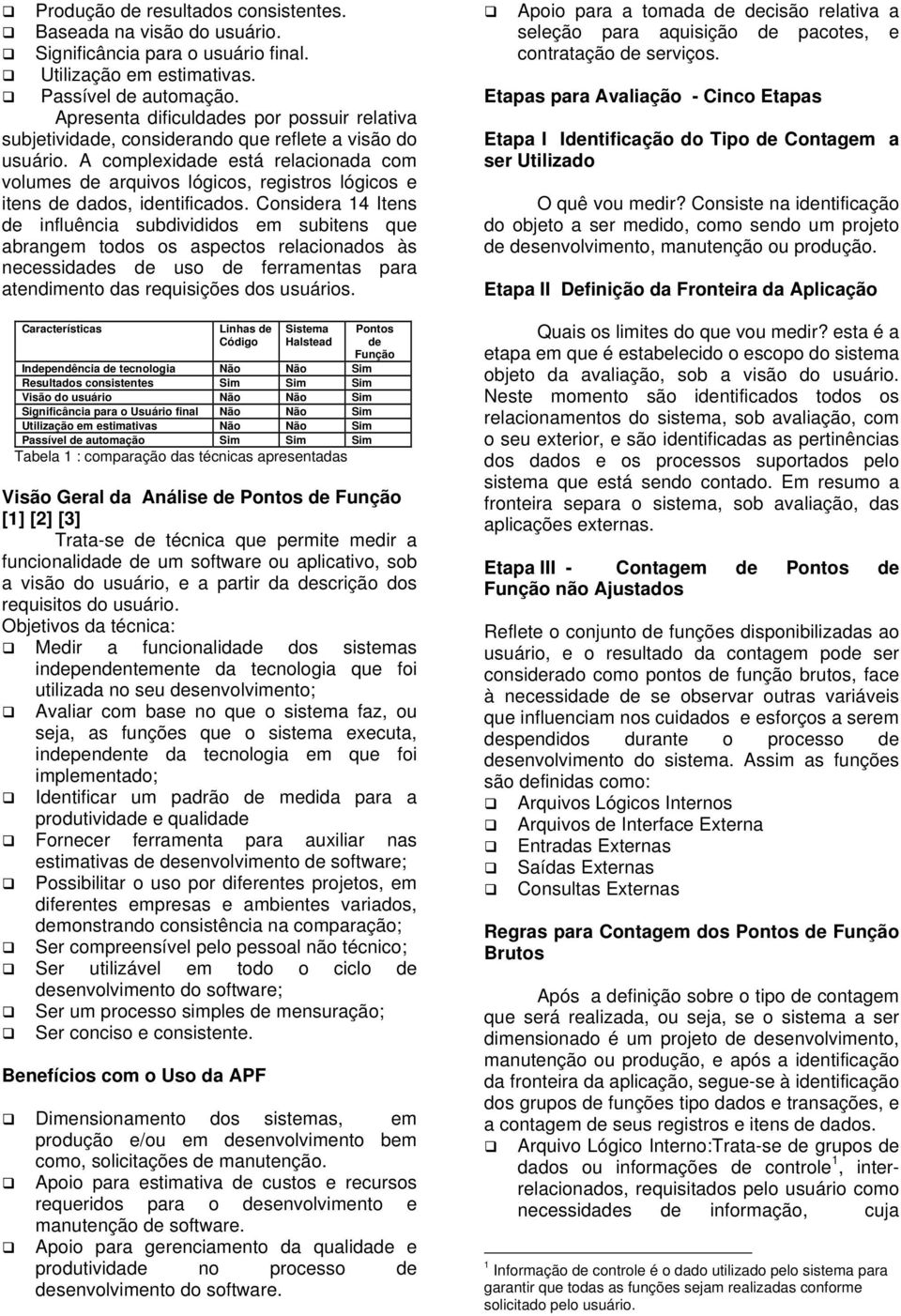 ❑ Produção de resultados consistentes.
❑ Baseada na visão do usuário.
❑ Significância para o usuário final.
❑ Utilização em estimativas.
❑ Passível de automação.
Apresenta dificuldades por possuir relativa subjetividade, considerando que reflete a visão do usuário. A complexidade está relacionada com volumes de arquivos lógicos, registros lógicos e itens de dados, identificados. Considera 14 Itens de influência subdivididos em subitens que abrangem todos os aspectos relacionados às necessidades de uso de ferramentas para atendimento das requisições dos usuários.

| Características | Linhas de Código | Sistema Halstead | Pontos de Função |
|---|---|---|---|
| Independência de tecnologia | Não | Não | Sim |
| Resultados consistentes | Sim | Sim | Sim |
| Visão do usuário | Não | Não | Sim |
| Significância para o Usuário final | Não | Não | Sim |
| Utilização em estimativas | Não | Não | Sim |
| Passível de automação | Sim | Sim | Sim |

Tabela 1 : comparação das técnicas apresentadas

Visão Geral da Análise de Pontos de Função [1] [2] [3]
Trata-se de técnica que permite medir a funcionalidade de um software ou aplicativo, sob a visão do usuário, e a partir da descrição dos requisitos do usuário.
Objetivos da técnica:
❑ Medir a funcionalidade dos sistemas independentemente da tecnologia que foi utilizada no seu desenvolvimento;
❑ Avaliar com base no que o sistema faz, ou seja, as funções que o sistema executa, independente da tecnologia em que foi implementado;
❑ Identificar um padrão de medida para a produtividade e qualidade
❑ Fornecer ferramenta para auxiliar nas estimativas de desenvolvimento de software;
❑ Possibilitar o uso por diferentes projetos, em diferentes empresas e ambientes variados, demonstrando consistência na comparação;
❑ Ser compreensível pelo pessoal não técnico;
❑ Ser utilizável em todo o ciclo de desenvolvimento do software;
❑ Ser um processo simples de mensuração;
❑ Ser conciso e consistente.

Benefícios com o Uso da APF

❑ Dimensionamento dos sistemas, em produção e/ou em desenvolvimento bem como, solicitações de manutenção.
❑ Apoio para estimativa de custos e recursos requeridos para o desenvolvimento e manutenção de software.
❑ Apoio para gerenciamento da qualidade e produtividade no processo de desenvolvimento do software.
❑ Apoio para a tomada de decisão relativa a seleção para aquisição de pacotes, e contratação de serviços.

Etapas para Avaliação - Cinco Etapas

Etapa I Identificação do Tipo de Contagem a ser Utilizado

O quê vou medir? Consiste na identificação do objeto a ser medido, como sendo um projeto de desenvolvimento, manutenção ou produção.

Etapa II Definição da Fronteira da Aplicação

Quais os limites do que vou medir? esta é a etapa em que é estabelecido o escopo do sistema objeto da avaliação, sob a visão do usuário. Neste momento são identificados todos os relacionamentos do sistema, sob avaliação, com o seu exterior, e são identificadas as pertinências dos dados e os processos suportados pelo sistema que está sendo contado. Em resumo a fronteira separa o sistema, sob avaliação, das aplicações externas.

Etapa III - Contagem de Pontos de Função não Ajustados

Reflete o conjunto de funções disponibilizadas ao usuário, e o resultado da contagem pode ser considerado como pontos de função brutos, face à necessidade de se observar outras variáveis que influenciam nos cuidados e esforços a serem despendidos durante o processo de desenvolvimento do sistema. Assim as funções são definidas como:
❑ Arquivos Lógicos Internos
❑ Arquivos de Interface Externa
❑ Entradas Externas
❑ Saídas Externas
❑ Consultas Externas

Regras para Contagem dos Pontos de Função Brutos

Após a definição sobre o tipo de contagem que será realizada, ou seja, se o sistema a ser dimensionado é um projeto de desenvolvimento, manutenção ou produção, e após a identificação da fronteira da aplicação, segue-se à identificação dos grupos de funções tipo dados e transações, e a contagem de seus registros e itens de dados.
❑ Arquivo Lógico Interno:Trata-se de grupos de dados ou informações de controle$^1$, inter-relacionados, requisitados pelo usuário como necessidades de informação, cuja

$^1$ Informação de controle é o dado utilizado pelo sistema para garantir que todas as funções sejam realizadas conforme solicitado pelo usuário.